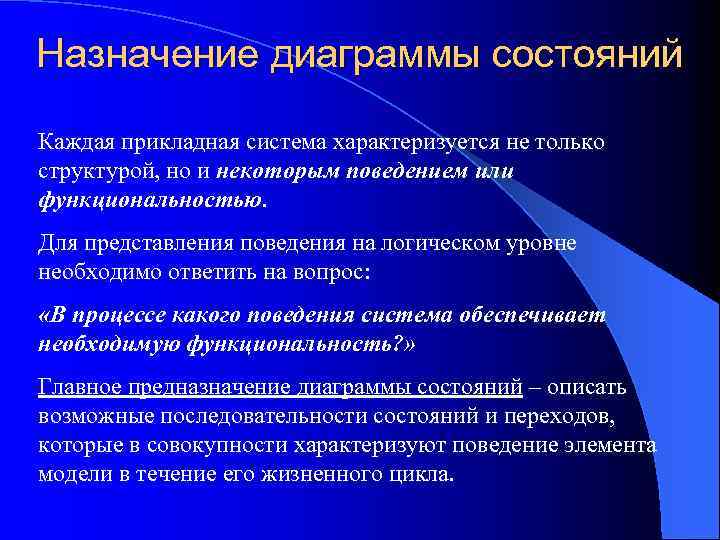 Назначение диаграммы состояний

Каждая прикладная система характеризуется не только структурой, но и некоторым поведением или функциональностью.

Для представления поведения на логическом уровне необходимо ответить на вопрос:

«В процессе какого поведения система обеспечивает необходимую функциональность?»

Главное предназначение диаграммы состояний – описать возможные последовательности состояний и переходов, которые в совокупности характеризуют поведение элемента модели в течение его жизненного цикла.